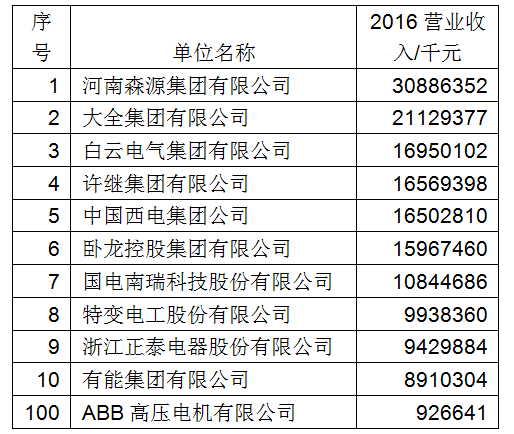 | 序号 | 单位名称 | 2016营业收入/千元 |
|---|---|---|
| 1 | 河南森源集团有限公司 | 30886352 |
| 2 | 大全集团有限公司 | 21129377 |
| 3 | 白云电气集团有限公司 | 16950102 |
| 4 | 许继集团有限公司 | 16569398 |
| 5 | 中国西电集团公司 | 16502810 |
| 6 | 卧龙控股集团有限公司 | 15967460 |
| 7 | 国电南瑞科技股份有限公司 | 10844686 |
| 8 | 特变电工股份有限公司 | 9938360 |
| 9 | 浙江正泰电器股份有限公司 | 9429884 |
| 10 | 有能集团有限公司 | 8910304 |
| 100 | ABB高压电机有限公司 | 926641 |